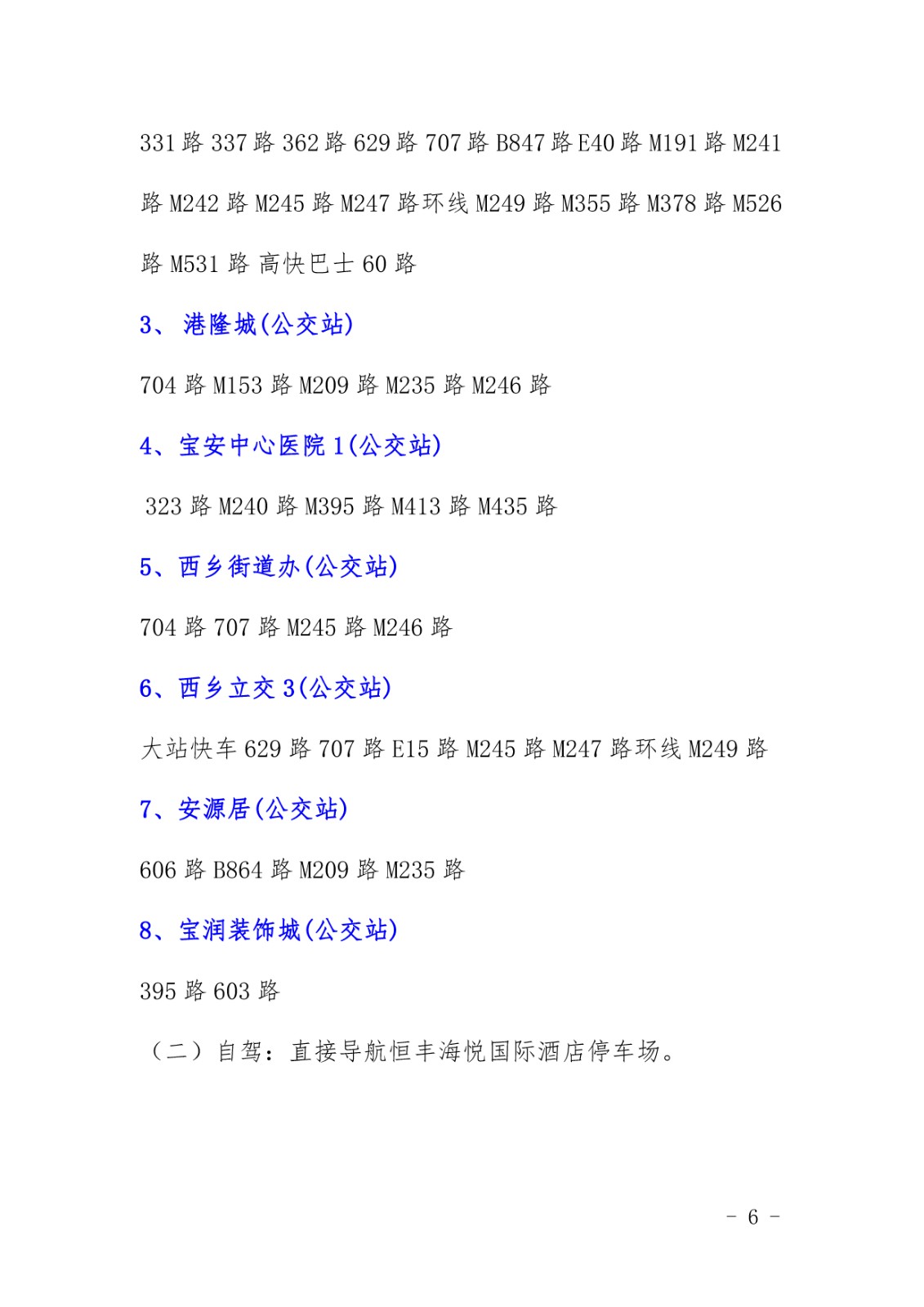 331 路 337 路 362 路 629 路 707 路 B847 路 E40 路 M191 路 M241 路 M242 路 M245 路 M247 路环线 M249 路 M355 路 M378 路 M526 路 M531 路 高快巴士 60 路

3、 港隆城(公交站)

704 路 M153 路 M209 路 M235 路 M246 路

4、宝安中心医院 1(公交站)

323 路 M240 路 M395 路 M413 路 M435 路

5、西乡街道办(公交站)

704 路 707 路 M245 路 M246 路

6、西乡立交 3(公交站)

大站快车 629 路 707 路 E15 路 M245 路 M247 路环线 M249 路

7、安源居(公交站)

606 路 B864 路 M209 路 M235 路

8、宝润装饰城(公交站)

395 路 603 路

（二）自驾：直接导航恒丰海悦国际酒店停车场。

- 6 -